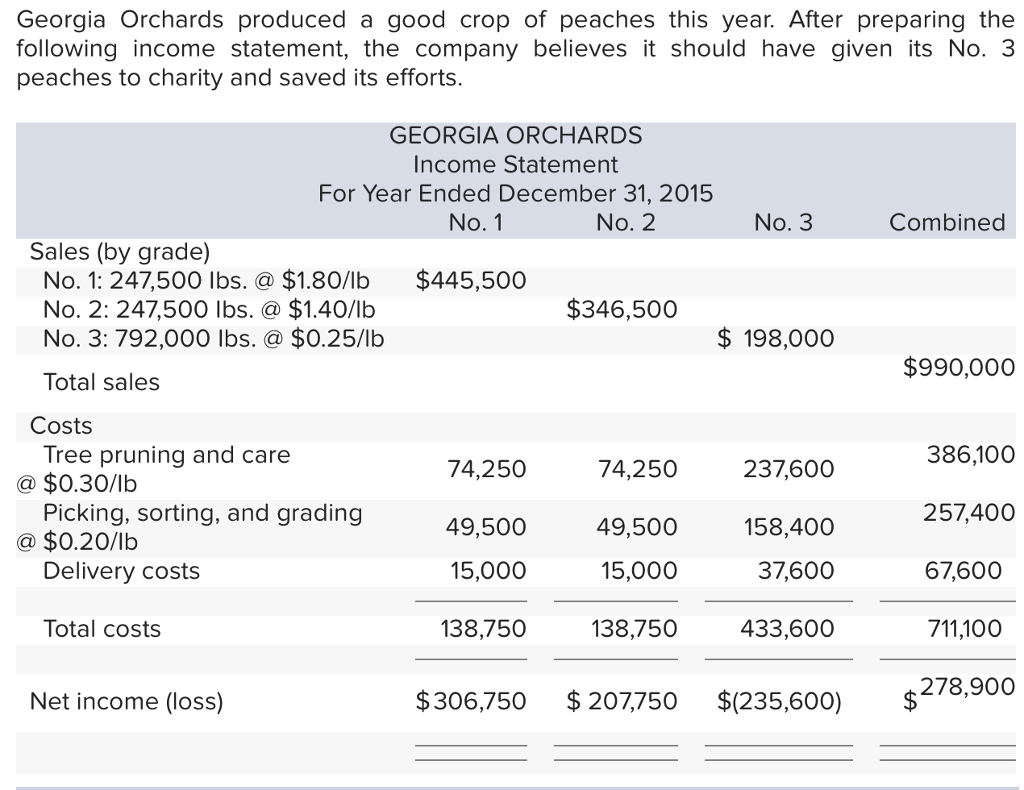 Georgia Orchards produced a good crop of peaches this year. After preparing the following income statement, the company believes it should have given its No. 3 peaches to charity and saved its efforts.

GEORGIA ORCHARDS
Income Statement
For Year Ended December 31, 2015

| | No. 1 | No. 2 | No. 3 | Combined |
|---|---|---|---|---|
| Sales (by grade) | | | | |
| No. 1: 247,500 lbs. @ \$1.80/lb | \$445,500 | | | |
| No. 2: 247,500 lbs. @ \$1.40/lb | | \$346,500 | | |
| No. 3: 792,000 lbs. @ \$0.25/lb | | | \$ 198,000 | |
| Total sales | | | | \$990,000 |
| Costs | | | | |
| Tree pruning and care @ \$0.30/lb | 74,250 | 74,250 | 237,600 | 386,100 |
| Picking, sorting, and grading @ \$0.20/lb | 49,500 | 49,500 | 158,400 | 257,400 |
| Delivery costs | 15,000 | 15,000 | 37,600 | 67,600 |
| Total costs | 138,750 | 138,750 | 433,600 | 711,100 |
| Net income (loss) | \$306,750 | \$ 207,750 | \$(235,600) | \$278,900 |